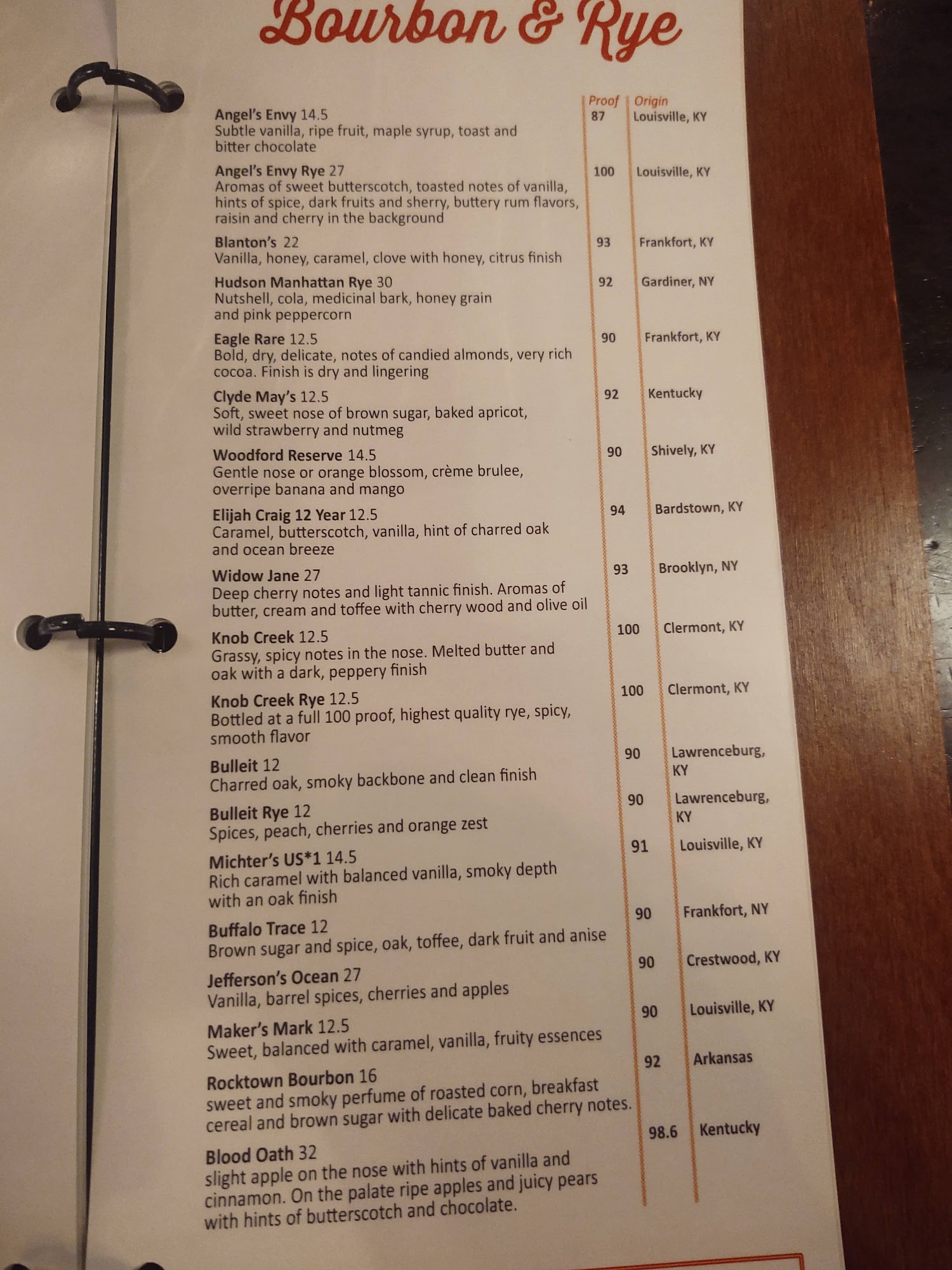 Bourbon & Rye

Proof Origin

Angel's Envy 14.5
Subtle vanilla, ripe fruit, maple syrup, toast and bitter chocolate
87 Louisville, KY

Angel's Envy Rye 27
Aromas of sweet butterscotch, toasted notes of vanilla, hints of spice, dark fruits and sherry, buttery rum flavors, raisin and cherry in the background
100 Louisville, KY

Blanton's 22
Vanilla, honey, caramel, clove with honey, citrus finish
93 Frankfort, KY

Hudson Manhattan Rye 30
Nutshell, cola, medicinal bark, honey grain and pink peppercorn
92 Gardiner, NY

Eagle Rare 12.5
Bold, dry, delicate, notes of candied almonds, very rich cocoa. Finish is dry and lingering
90 Frankfort, KY

Clyde May's 12.5
Soft, sweet nose of brown sugar, baked apricot, wild strawberry and nutmeg
92 Kentucky

Woodford Reserve 14.5
Gentle nose or orange blossom, crème brulee, overripe banana and mango
90 Shively, KY

Elijah Craig 12 Year 12.5
Caramel, butterscotch, vanilla, hint of charred oak and ocean breeze
94 Bardstown, KY

Widow Jane 27
Deep cherry notes and light tannic finish. Aromas of butter, cream and toffee with cherry wood and olive oil
93 Brooklyn, NY

Knob Creek 12.5
Grassy, spicy notes in the nose. Melted butter and oak with a dark, peppery finish
100 Clermont, KY

Knob Creek Rye 12.5
Bottled at a full 100 proof, highest quality rye, spicy, smooth flavor
100 Clermont, KY

Bulleit 12
Charred oak, smoky backbone and clean finish
90 Lawrenceburg, KY

Bulleit Rye 12
Spices, peach, cherries and orange zest
90 Lawrenceburg, KY

Michter's US*1 14.5
Rich caramel with balanced vanilla, smoky depth with an oak finish
91 Louisville, KY

Buffalo Trace 12
Brown sugar and spice, oak, toffee, dark fruit and anise
90 Frankfort, NY

Jefferson's Ocean 27
Vanilla, barrel spices, cherries and apples
90 Crestwood, KY

Maker's Mark 12.5
Sweet, balanced with caramel, vanilla, fruity essences
90 Louisville, KY

Rocktown Bourbon 16
sweet and smoky perfume of roasted corn, breakfast cereal and brown sugar with delicate baked cherry notes.
92 Arkansas

Blood Oath 32
slight apple on the nose with hints of vanilla and cinnamon. On the palate ripe apples and juicy pears with hints of butterscotch and chocolate.
98.6 Kentucky